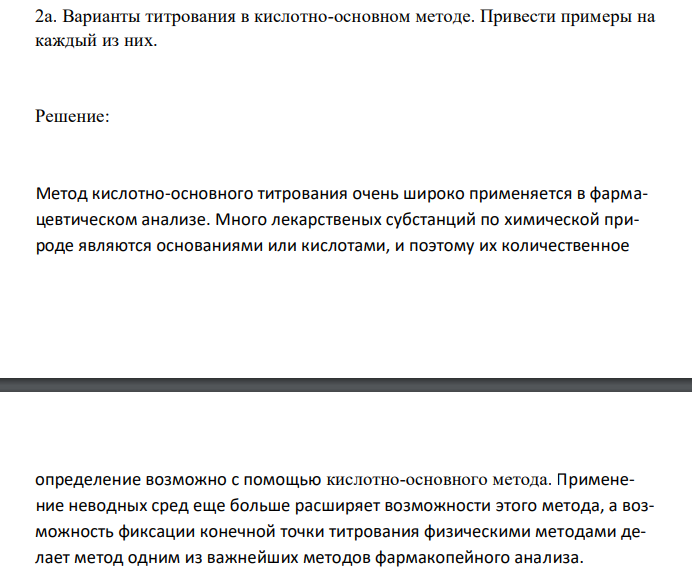 2а. Варианты титрования в кислотно-основном методе. Привести примеры на каждый из них.

Решение:

Метод кислотно-основного титрования очень широко применяется в фармацевтическом анализе. Много лекарственых субстанций по химической природе являются основаниями или кислотами, и поэтому их количественное

определение возможно с помощью кислотно-основного метода. Применение неводных сред еще больше расширяет возможности этого метода, а возможность фиксации конечной точки титрования физическими методами делает метод одним из важнейших методов фармакопейного анализа.